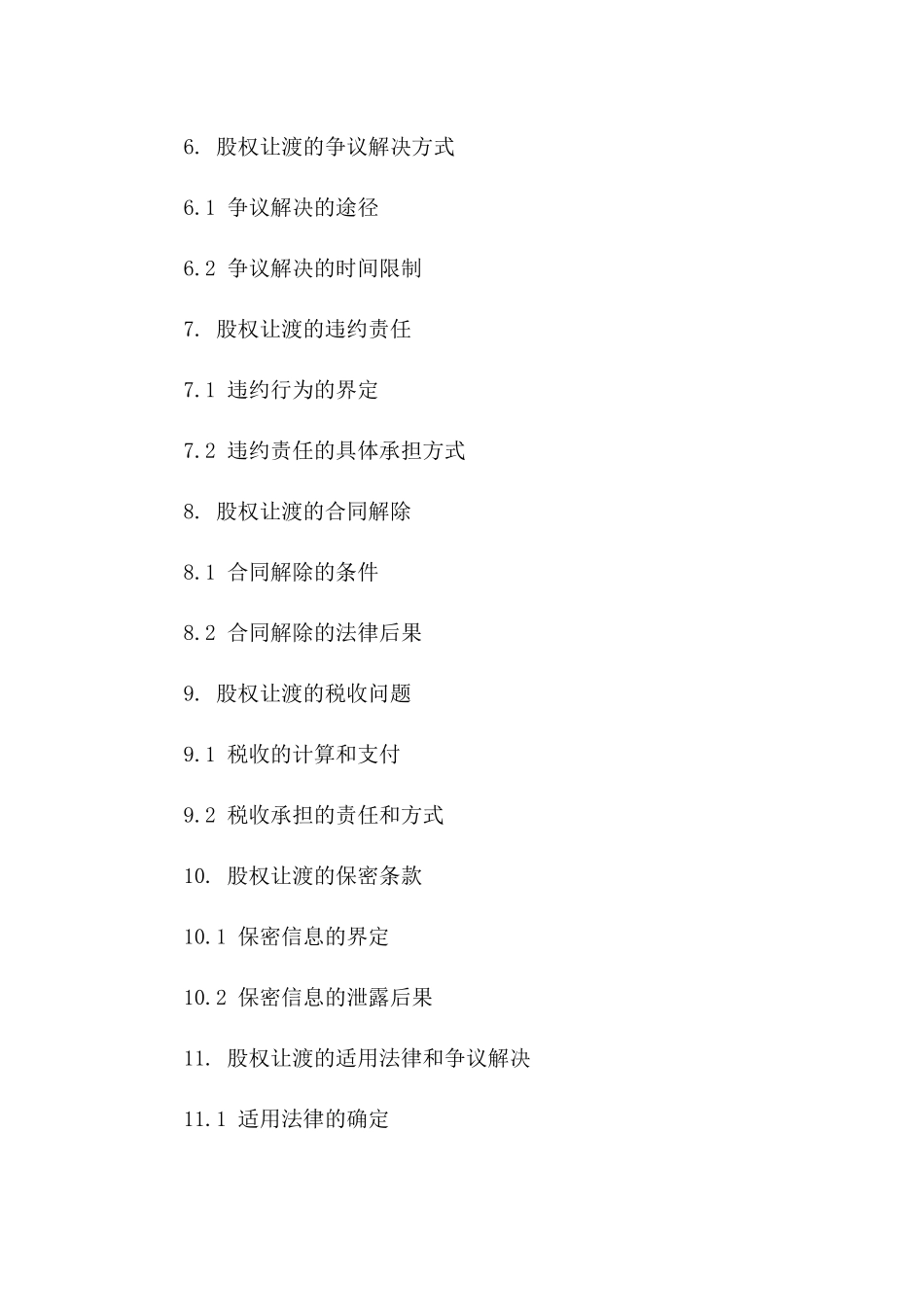 6. 股权让渡的争议解决方式

6.1 争议解决的途径

6.2 争议解决的时间限制

7. 股权让渡的违约责任

7.1 违约行为的界定

7.2 违约责任的具体承担方式

8. 股权让渡的合同解除

8.1 合同解除的条件

8.2 合同解除的法律后果

9. 股权让渡的税收问题

9.1 税收的计算和支付

9.2 税收承担的责任和方式

10. 股权让渡的保密条款

10.1 保密信息的界定

10.2 保密信息的泄露后果

11. 股权让渡的适用法律和争议解决

11.1 适用法律的确定